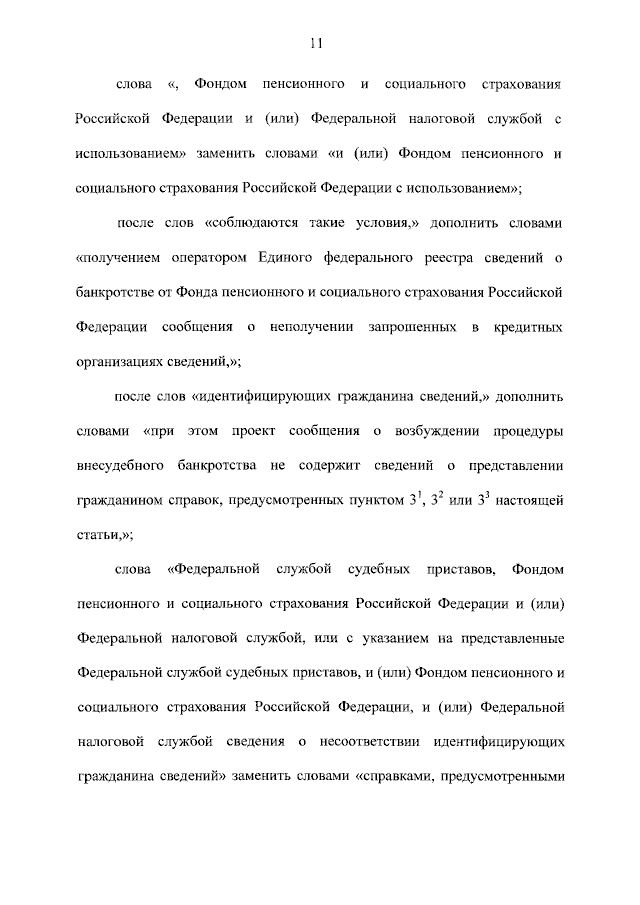 11

слова «, Фондом пенсионного и социального страхования Российской Федерации и (или) Федеральной налоговой службой с использованием» заменить словами «и (или) Фондом пенсионного и социального страхования Российской Федерации с использованием»;

после слов «соблюдаются такие условия,» дополнить словами «получением оператором Единого федерального реестра сведений о банкротстве от Фонда пенсионного и социального страхования Российской Федерации сообщения о неполучении запрошенных в кредитных организациях сведений,»;

после слов «идентифицирующих гражданина сведений,» дополнить словами «при этом проект сообщения о возбуждении процедуры внесудебного банкротства не содержит сведений о представлении гражданином справок, предусмотренных пунктом $3^1$, $3^2$ или $3^3$ настоящей статьи,»;

слова «Федеральной службой судебных приставов, Фондом пенсионного и социального страхования Российской Федерации и (или) Федеральной налоговой службой, или с указанием на представленные Федеральной службой судебных приставов, и (или) Фондом пенсионного и социального страхования Российской Федерации, и (или) Федеральной налоговой службой сведения о несоответствии идентифицирующих гражданина сведений» заменить словами «справками, предусмотренными